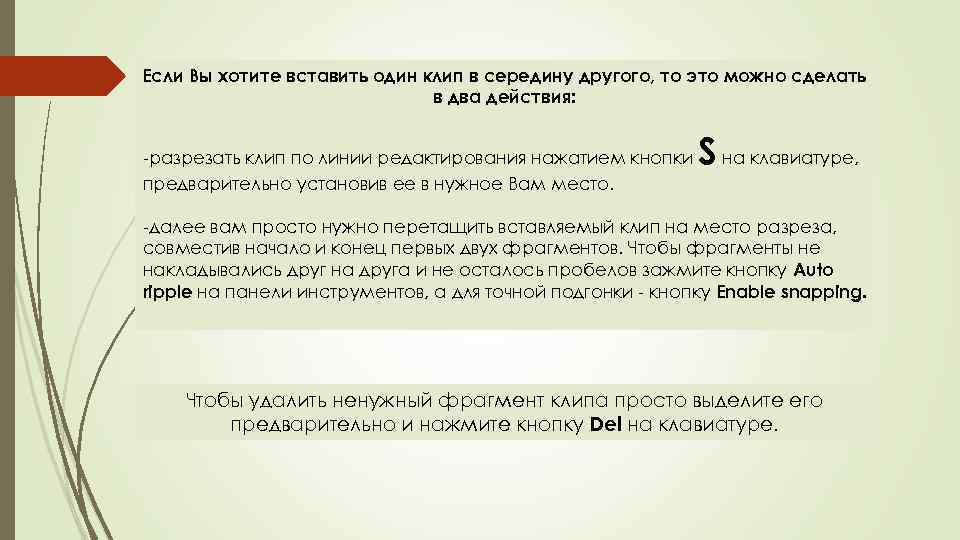 Если Вы хотите вставить один клип в середину другого, то это можно сделать в два действия:

-разрезать клип по линии редактирования нажатием кнопки S на клавиатуре, предварительно установив ее в нужное Вам место.

-далее вам просто нужно перетащить вставляемый клип на место разреза, совместив начало и конец первых двух фрагментов. Чтобы фрагменты не накладывались друг на друга и не осталось пробелов зажмите кнопку Auto ripple на панели инструментов, а для точной подгонки - кнопку Enable snapping.

Чтобы удалить ненужный фрагмент клипа просто выделите его предварительно и нажмите кнопку Del на клавиатуре.